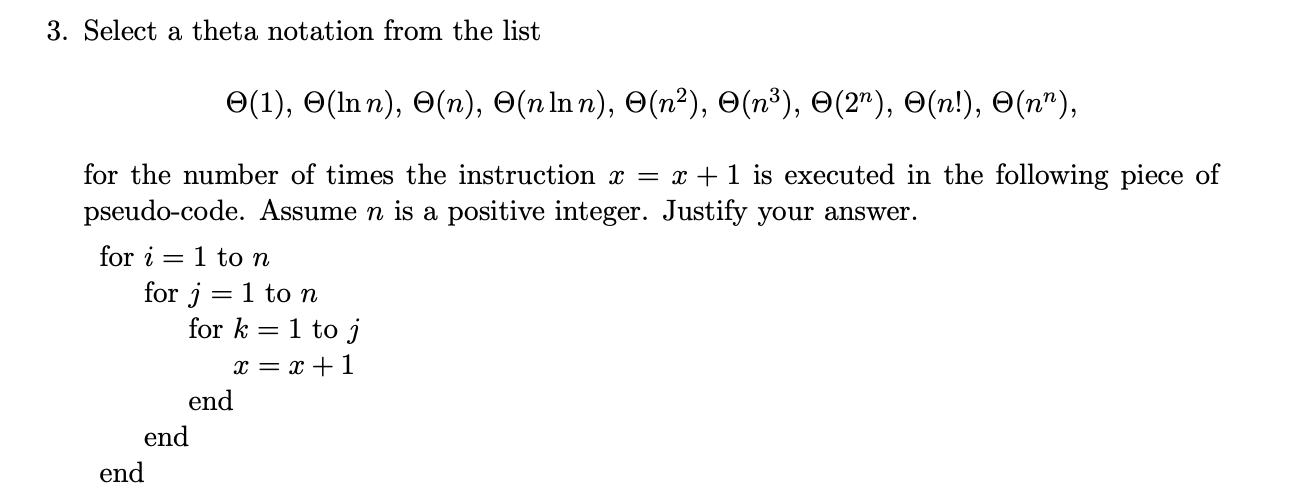 3. Select a theta notation from the list

$\Theta(1)$, $\Theta(\ln n)$, $\Theta(n)$, $\Theta(n \ln n)$, $\Theta(n^2)$, $\Theta(n^3)$, $\Theta(2^n)$, $\Theta(n!)$, $\Theta(n^n)$,

for the number of times the instruction $x = x + 1$ is executed in the following piece of pseudo-code. Assume $n$ is a positive integer. Justify your answer.

for $i = 1$ to $n$
for $j = 1$ to $n$
for $k = 1$ to $j$
$x = x + 1$
end
end
end